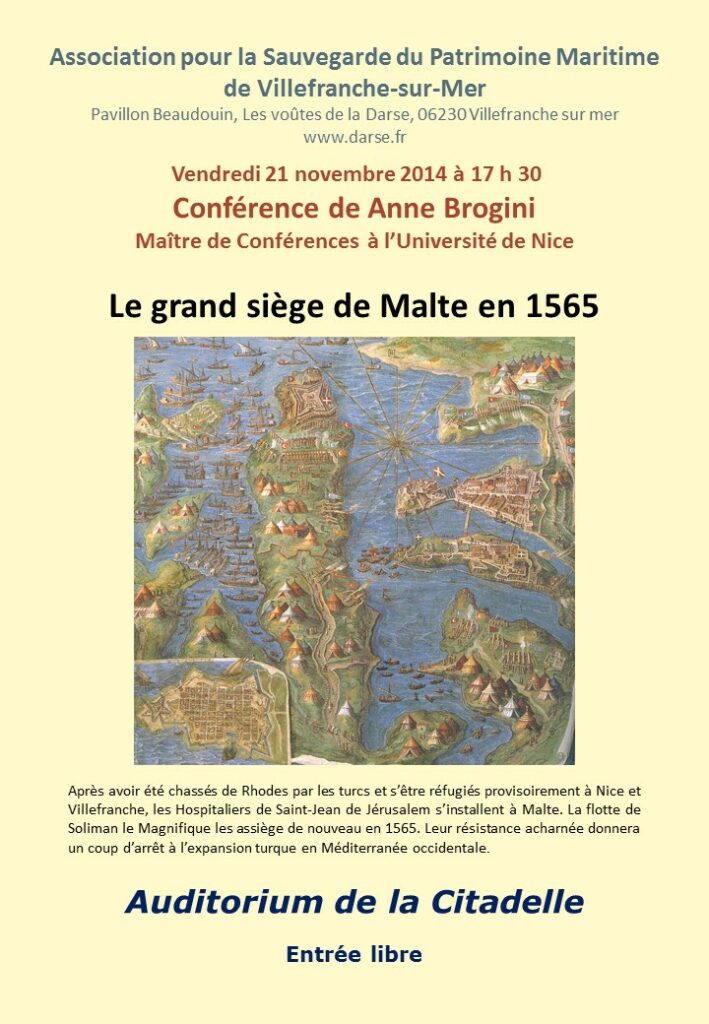 Association pour la Sauvegarde du Patrimoine Maritime de Villefranche-sur-Mer

Pavillon Beaudouin, Les voûtes de la Darse, 06230 Villefranche sur mer
www.darse.fr

Vendredi 21 novembre 2014 à 17 h 30

Conférence de Anne Brogini

Maître de Conférences à l'Université de Nice

Le grand siège de Malte en 1565

Après avoir été chassés de Rhodes par les turcs et s'être réfugiés provisoirement à Nice et Villefranche, les Hospitaliers de Saint-Jean de Jérusalem s'installent à Malte. La flotte de Soliman le Magnifique les assiège de nouveau en 1565. Leur résistance acharnée donnera un coup d'arrêt à l'expansion turque en Méditerranée occidentale.

Auditorium de la Citadelle

Entrée libre